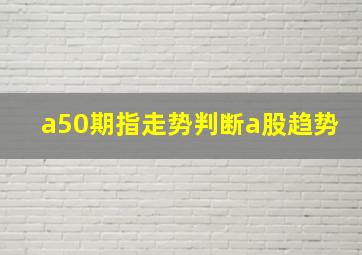 a50期指走势判断a股趋势